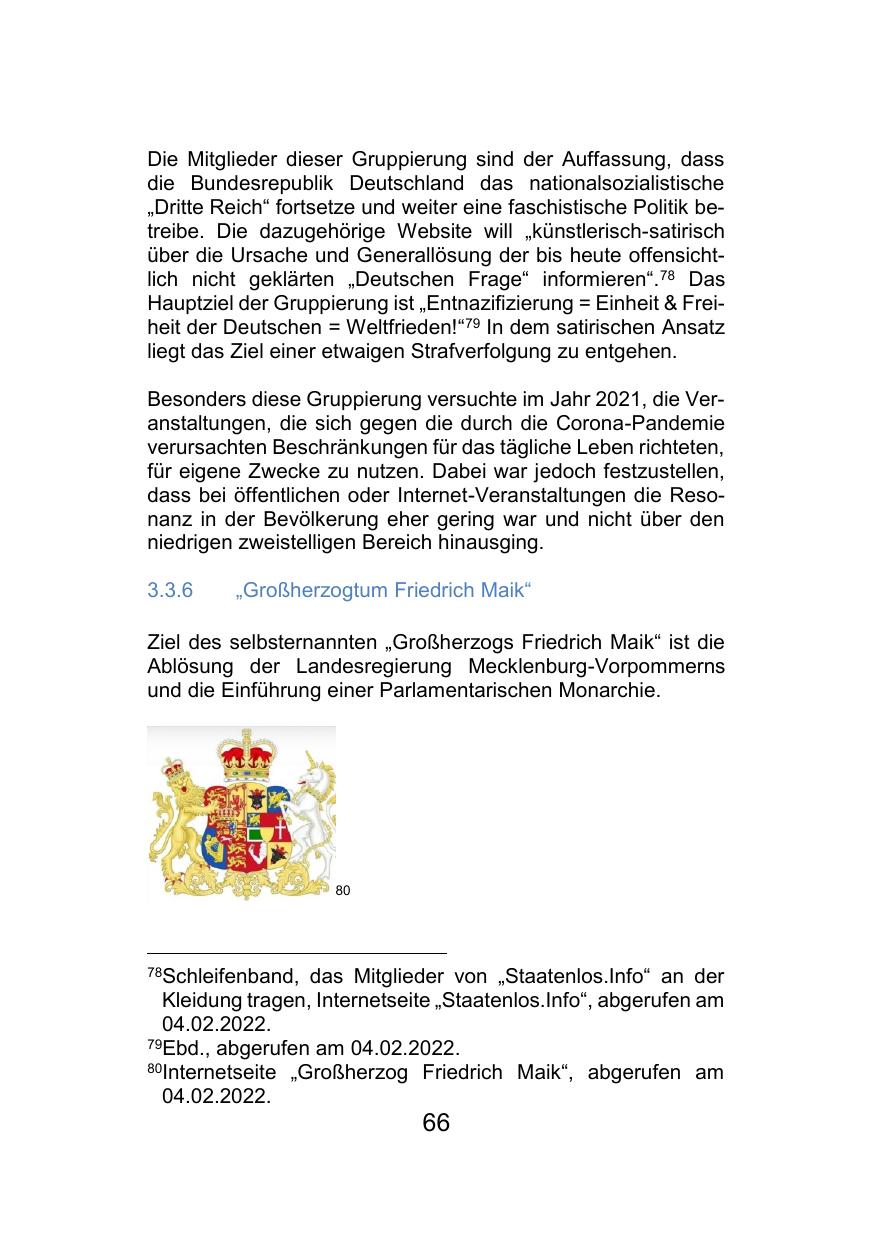 Die Mitglieder dieser Gruppierung sind der Auffassung, dass die Bundesrepublik Deutschland das nationalsozialistische „Dritte Reich“ fortsetze und weiter eine faschistische Politik betreibe. Die dazugehörige Website will „künstlerisch-satirisch über die Ursache und Generallösung der bis heute offensichtlich nicht geklärten „Deutschen Frage“ informieren“.$^{78}$ Das Hauptziel der Gruppierung ist „Entnazifizierung = Einheit & Freiheit der Deutschen = Weltfrieden!“$^{79}$ In dem satirischen Ansatz liegt das Ziel einer etwaigen Strafverfolgung zu entgehen.

Besonders diese Gruppierung versuchte im Jahr 2021, die Veranstaltungen, die sich gegen die durch die Corona-Pandemie verursachten Beschränkungen für das tägliche Leben richteten, für eigene Zwecke zu nutzen. Dabei war jedoch festzustellen, dass bei öffentlichen oder Internet-Veranstaltungen die Resonanz in der Bevölkerung eher gering war und nicht über den niedrigen zweistelligen Bereich hinausging.

3.3.6 „Großherzogtum Friedrich Maik“

Ziel des selbsternannten „Großherzogs Friedrich Maik“ ist die Ablösung der Landesregierung Mecklenburg-Vorpommerns und die Einführung einer Parlamentarischen Monarchie.

80

$^{78}$Schleifenband, das Mitglieder von „Staatenlos.Info“ an der Kleidung tragen, Internetseite „Staatenlos.Info“, abgerufen am 04.02.2022.
$^{79}$Ebd., abgerufen am 04.02.2022.
$^{80}$Internetseite „Großherzog Friedrich Maik“, abgerufen am 04.02.2022.

66